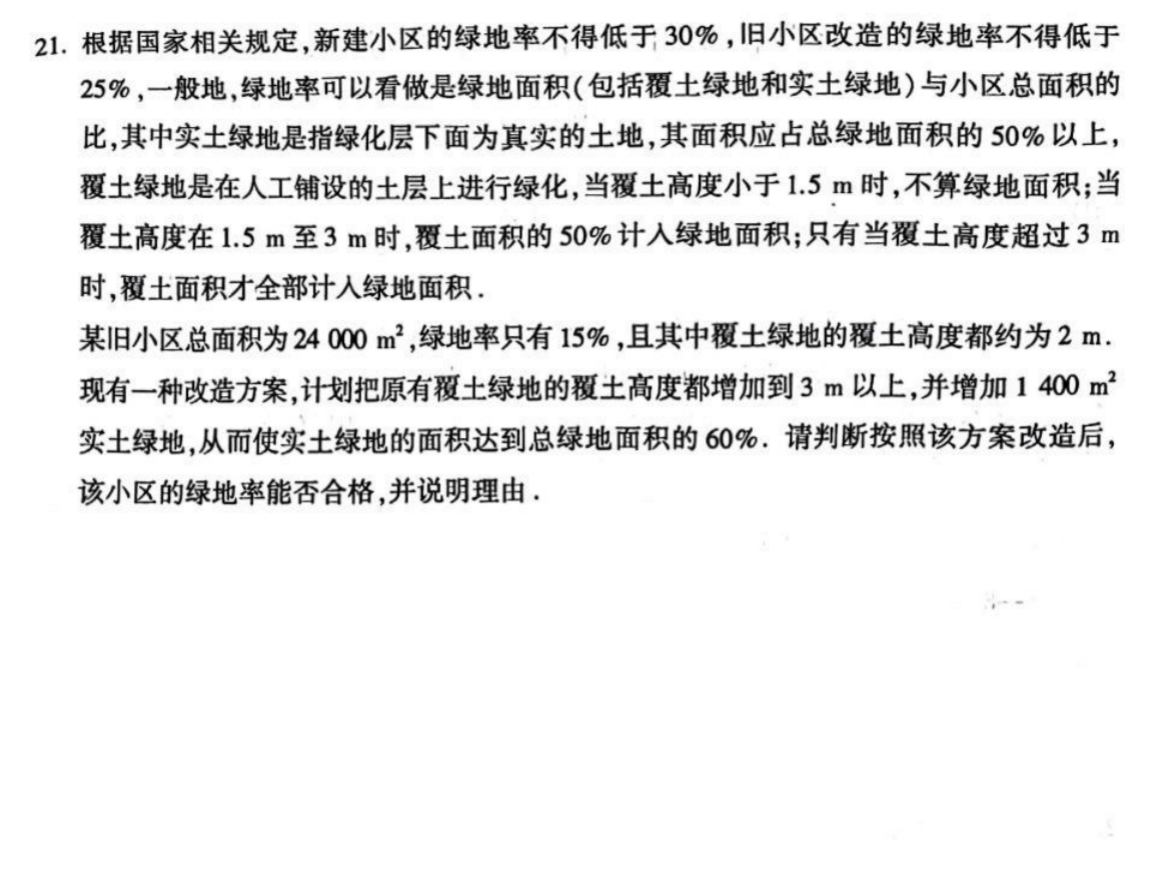 21.根据国家相关规定,新建小区的绿地率不得低于30%,旧小区改造的绿地率不得低于25%,一般地,绿地率可以看做是绿地面积(包括覆土绿地和实土绿地)与小区总面积的比,其中实土绿地是指绿化层下面为真实的土地,其面积应占总绿地面积的50%以上,覆土绿地是在人工铺设的土层上进行绿化,当覆土高度小于1.5 m时,不算绿地面积;当覆土高度在1.5 m至3 m时,覆土面积的50%计入绿地面积;只有当覆土高度超过3 m时,覆土面积才全部计入绿地面积.

某旧小区总面积为24 000 $m^2$,绿地率只有15%,且其中覆土绿地的覆土高度都约为2 m.现有一种改造方案,计划把原有覆土绿地的覆土高度都增加到3 m以上,并增加1 400 $m^2$实土绿地,从而使实土绿地的面积达到总绿地面积的60%.请判断按照该方案改造后,该小区的绿地率能否合格,并说明理由.